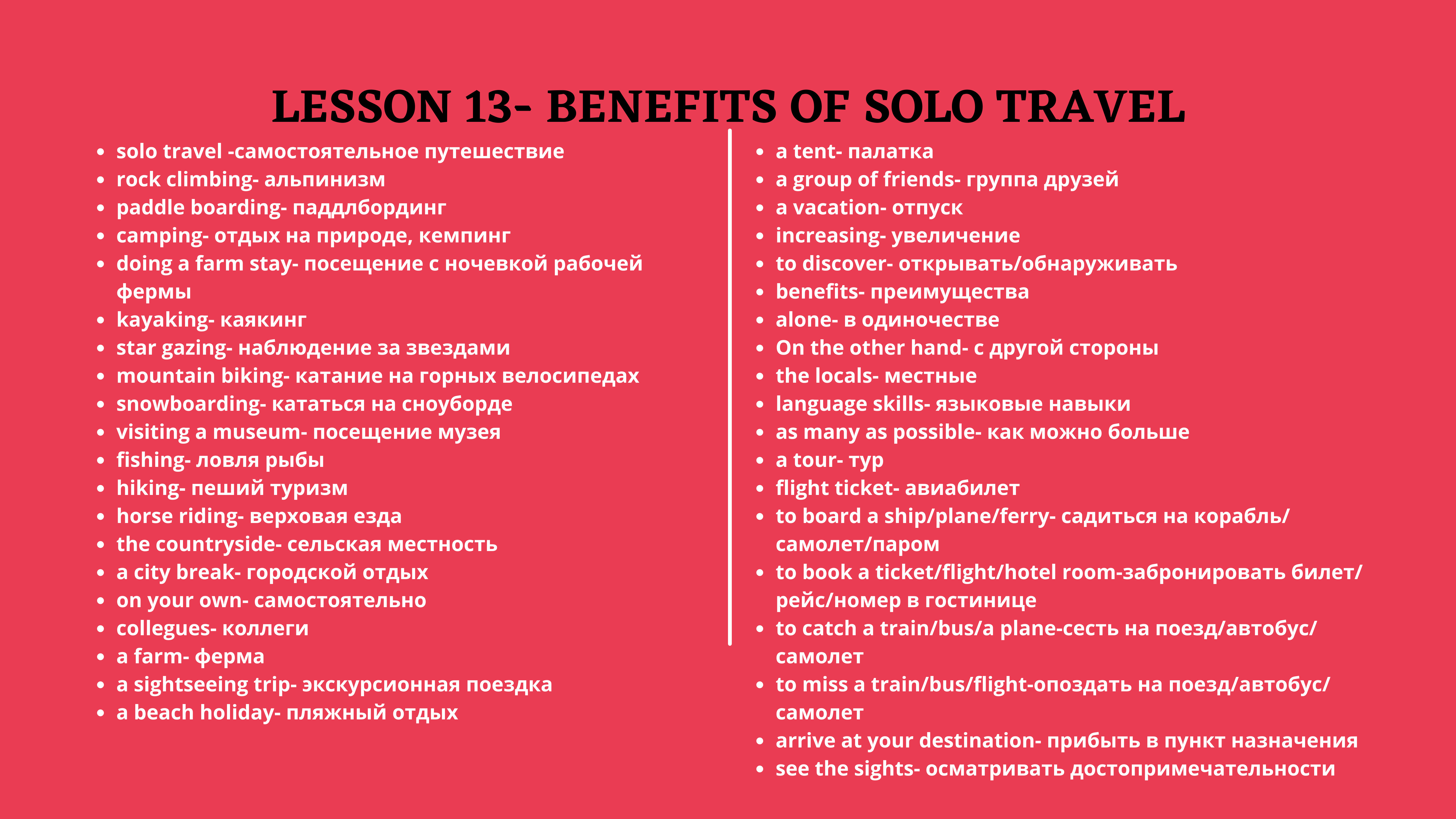 LESSON 13- BENEFITS OF SOLO TRAVEL

• solo travel -самостоятельное путешествие
• rock climbing- альпинизм
• paddle boarding- паддлбординг
• camping- отдых на природе, кемпинг
• doing a farm stay- посещение с ночевкой рабочей фермы
• kayaking- каякинг
• star gazing- наблюдение за звездами
• mountain biking- катание на горных велосипедах
• snowboarding- кататься на сноуборде
• visiting a museum- посещение музея
• fishing- ловля рыбы
• hiking- пеший туризм
• horse riding- верховая езда
• the countryside- сельская местность
• a city break- городской отдых
• on your own- самостоятельно
• collegues- коллеги
• a farm- ферма
• a sightseeing trip- экскурсионная поездка
• a beach holiday- пляжный отдых

• a tent- палатка
• a group of friends- группа друзей
• a vacation- отпуск
• increasing- увеличение
• to discover- открывать/обнаруживать
• benefits- преимущества
• alone- в одиночестве
• On the other hand- с другой стороны
• the locals- местные
• language skills- языковые навыки
• as many as possible- как можно больше
• a tour- тур
• flight ticket- авиабилет
• to board a ship/plane/ferry- садиться на корабль/самолет/паром
• to book a ticket/flight/hotel room-забронировать билет/рейс/номер в гостинице
• to catch a train/bus/a plane-сесть на поезд/автобус/самолет
• to miss a train/bus/flight-опоздать на поезд/автобус/самолет
• arrive at your destination- прибыть в пункт назначения
• see the sights- осматривать достопримечательности